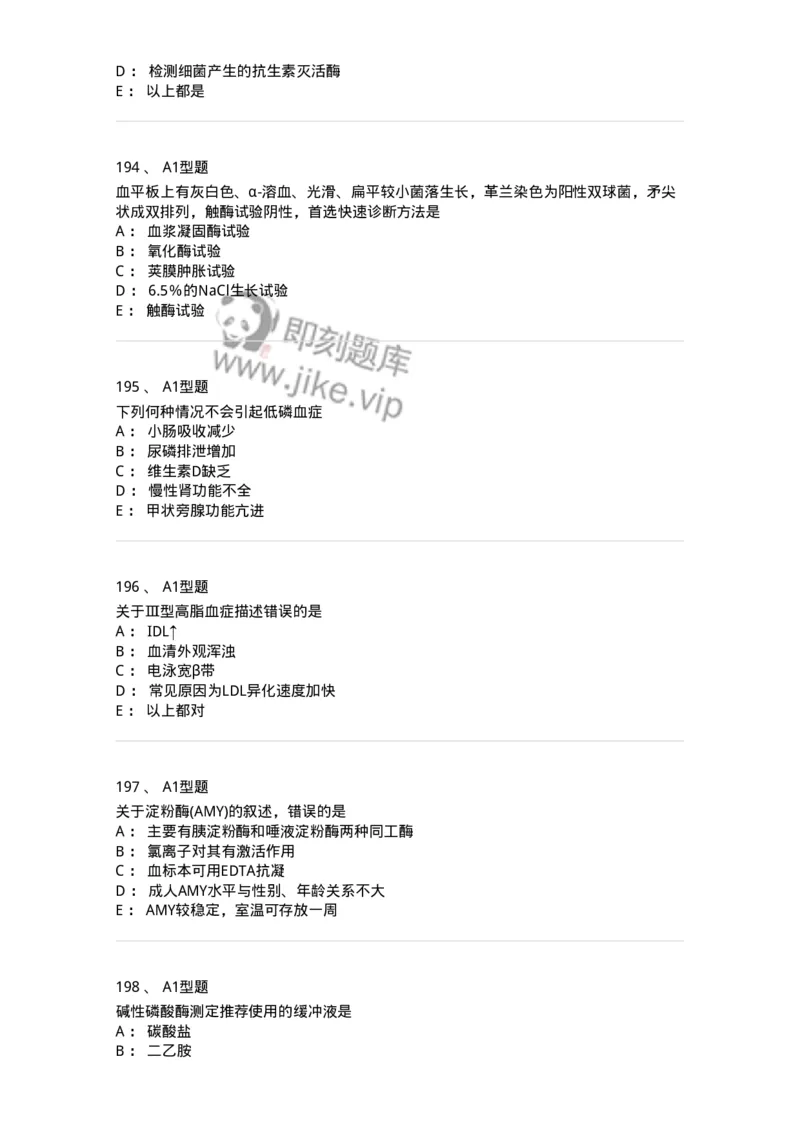 D： 检测细菌产生的抗生素灭活酶
E： 以上都是

194 、 A1型题
血平板上有灰白色、α-溶血、光滑、扁平较小菌落生长，革兰染色为阳性双球菌，矛尖状成双排列，触酶试验阴性，首选快速诊断方法是
A： 血浆凝固酶试验
B： 氧化酶试验
C： 荚膜肿胀试验
D： 6.5%的NaCl生长试验
E： 触酶试验

即刻题库
www.jike.vip

195 、 A1型题
下列何种情况不会引起低磷血症
A： 小肠吸收减少
B： 尿磷排泄增加
C： 维生素D缺乏
D： 慢性肾功能不全
E： 甲状旁腺功能亢进

196 、 A1型题
关于Ⅲ型高脂血症描述错误的是
A： IDL↑
B： 血清外观浑浊
C： 电泳宽β带
D： 常见原因为LDL异化速度加快
E： 以上都对

197 、 A1型题
关于淀粉酶(AMY)的叙述，错误的是
A： 主要有胰淀粉酶和唾液淀粉酶两种同工酶
B： 氯离子对其有激活作用
C： 血标本可用EDTA抗凝
D： 成人AMY水平与性别、年龄关系不大
E： AMY较稳定，室温可存放一周

198 、 A1型题
碱性磷酸酶测定推荐使用的缓冲液是
A： 碳酸盐
B： 二乙胺